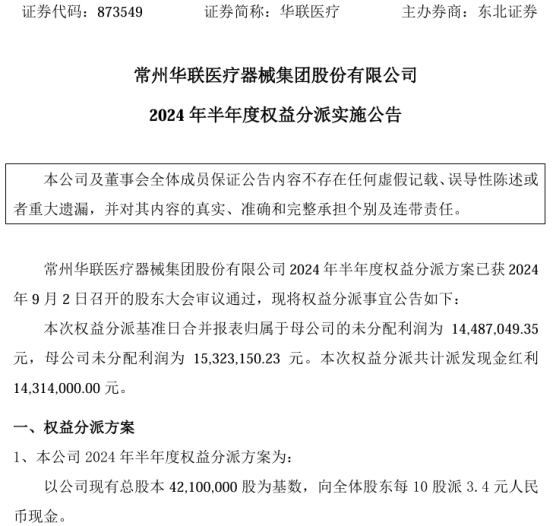 证券代码：873549　　证券简称：华联医疗　　主办券商：东北证券

常州华联医疗器械集团股份有限公司

2024 年半年度权益分派实施公告

本公司及董事会全体成员保证公告内容不存在任何虚假记载、误导性陈述或者重大遗漏，并对其内容的真实、准确和完整承担个别及连带责任。

常州华联医疗器械集团股份有限公司 2024 年半年度权益分派方案已获 2024 年 9 月 2 日召开的股东大会审议通过，现将权益分派事宜公告如下：

本次权益分派基准日合并报表归属于母公司的未分配利润为 14,487,049.35 元，母公司未分配利润为 15,323,150.23 元。本次权益分派共计派发现金红利 14,314,000.00 元。

一、权益分派方案

1、本公司 2024 年半年度权益分派方案为：

以公司现有总股本 42,100,000 股为基数，向全体股东每 10 股派 3.4 元人民币现金。